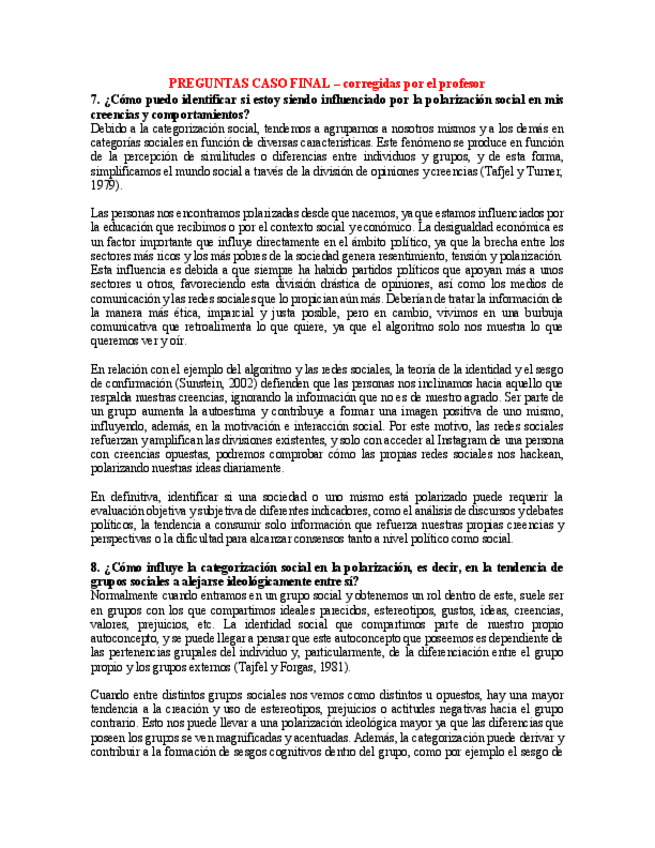 PREGUNTAS CASO FINAL – corregidas por el profesor

7. ¿Cómo puedo identificar si estoy siendo influenciado por la polarización social en mis creencias y comportamientos?
Debido a la categorización social, tendemos a agruparnos a nosotros mismos y a los demás en categorías sociales en función de diversas características. Este fenómeno se produce en función de la percepción de similitudes o diferencias entre individuos y grupos, y de esta forma, simplificamos el mundo social a través de la división de opiniones y creencias (Tafjel y Turner, 1979).

Las personas nos encontramos polarizadas desde que nacemos, ya que estamos influenciados por la educación que recibimos o por el contexto social y económico. La desigualdad económica es un factor importante que influye directamente en el ámbito político, ya que la brecha entre los sectores más ricos y los más pobres de la sociedad genera resentimiento, tensión y polarización. Esta influencia es debida a que siempre ha habido partidos políticos que apoyan más a unos sectores u otros, favoreciendo esta división drástica de opiniones, así como los medios de comunicación y las redes sociales que lo propician aún más. Deberían de tratar la información de la manera más ética, imparcial y justa posible, pero en cambio, vivimos en una burbuja comunicativa que retroalimenta lo que quiere, ya que el algoritmo solo nos muestra lo que queremos ver y oír.

En relación con el ejemplo del algoritmo y las redes sociales, la teoría de la identidad y el sesgo de confirmación (Sunstein, 2002) defienden que las personas nos inclinamos hacia aquello que respalda nuestras creencias, ignorando la información que no es de nuestro agrado. Ser parte de un grupo aumenta la autoestima y contribuye a formar una imagen positiva de uno mismo, influyendo, además, en la motivación e interacción social. Por este motivo, las redes sociales refuerzan y amplifican las divisiones existentes, y solo con acceder al Instagram de una persona con creencias opuestas, podremos comprobar cómo las propias redes sociales nos hackean, polarizando nuestras ideas diariamente.

En definitiva, identificar si una sociedad o uno mismo está polarizado puede requerir la evaluación objetiva y subjetiva de diferentes indicadores, como el análisis de discursos y debates políticos, la tendencia a consumir solo información que refuerza nuestras propias creencias y perspectivas o la dificultad para alcanzar consensos tanto a nivel político como social.

8. ¿Cómo influye la categorización social en la polarización, es decir, en la tendencia de grupos sociales a alejarse ideológicamente entre sí?
Normalmente cuando entramos en un grupo social y obtenemos un rol dentro de este, suele ser en grupos con los que compartimos ideales parecidos, estereotipos, gustos, ideas, creencias, valores, prejuicios, etc. La identidad social que compartimos parte de nuestro propio autoconcepto, y se puede llegar a pensar que este autoconcepto que poseemos es dependiente de las pertenencias grupales del individuo y, particularmente, de la diferenciación entre el grupo propio y los grupos externos (Tajfel y Forgas, 1981).

Cuando entre distintos grupos sociales nos vemos como distintos u opuestos, hay una mayor tendencia a la creación y uso de estereotipos, prejuicios o actitudes negativas hacia el grupo contrario. Esto nos puede llevar a una polarización ideológica mayor ya que las diferencias que poseen los grupos se ven magnificadas y acentuadas. Además, la categorización puede derivar y contribuir a la formación de sesgos cognitivos dentro del grupo, como por ejemplo el sesgo de